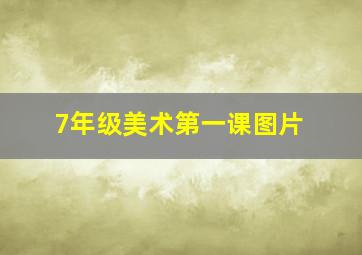 7年级美术第一课图片